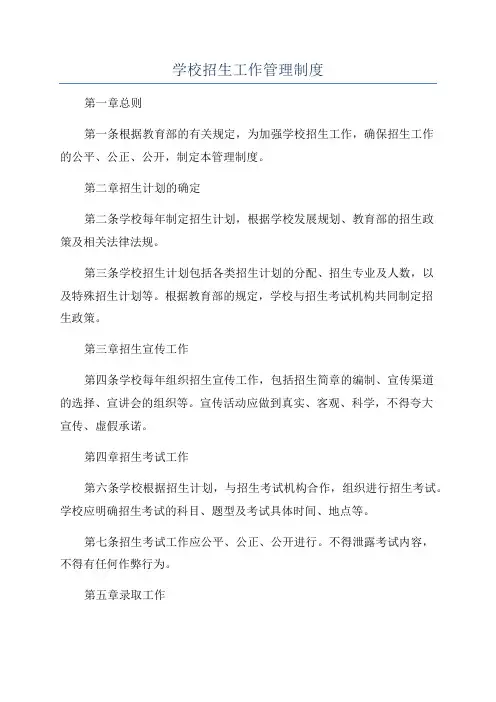 学校招生工作管理制度

第一章总则

第一条根据教育部的有关规定，为加强学校招生工作，确保招生工作的公平、公正、公开，制定本管理制度。

第二章招生计划的确定

第二条学校每年制定招生计划，根据学校发展规划、教育部的招生政策及相关法律法规。

第三条学校招生计划包括各类招生计划的分配、招生专业及人数，以及特殊招生计划等。根据教育部的规定，学校与招生考试机构共同制定招生政策。

第三章招生宣传工作

第四条学校每年组织招生宣传工作，包括招生简章的编制、宣传渠道的选择、宣讲会的组织等。宣传活动应做到真实、客观、科学，不得夸大宣传、虚假承诺。

第四章招生考试工作

第六条学校根据招生计划，与招生考试机构合作，组织进行招生考试。学校应明确招生考试的科目、题型及考试具体时间、地点等。

第七条招生考试工作应公平、公正、公开进行。不得泄露考试内容，不得有任何作弊行为。

第五章录取工作